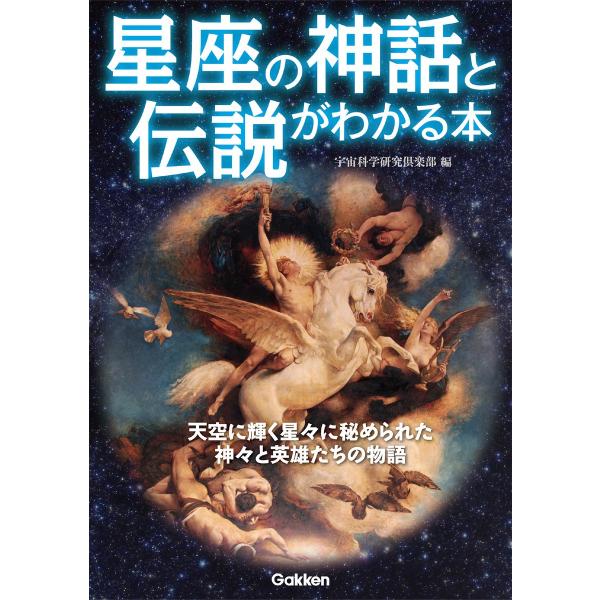 星座の神話と伝説がわかる本

宇宙科学研究倶楽部 編

天空に輝く星々に秘められた
神々と英雄たちの物語

Gakken